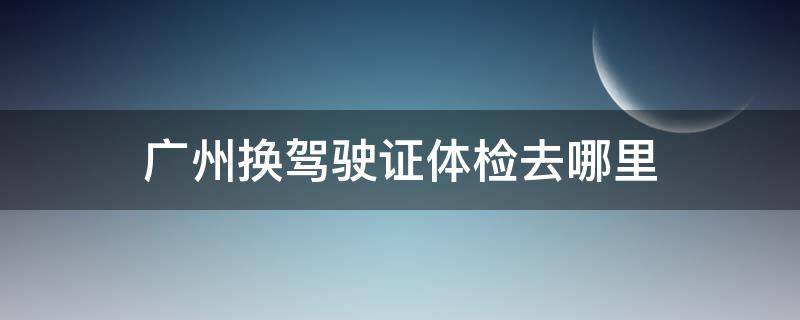 广州换驾驶证体检去哪里